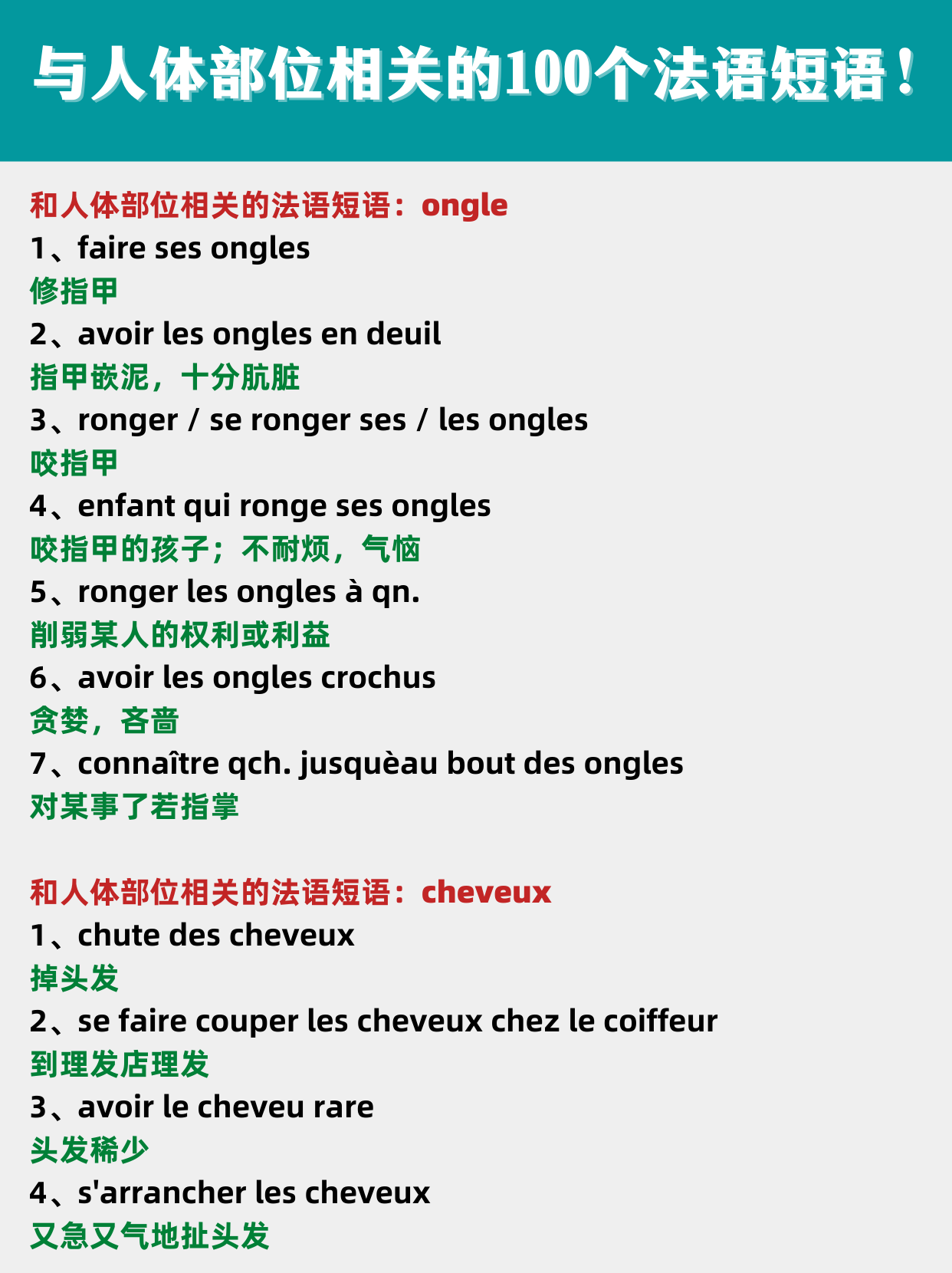 与人体部位相关的100个法语短语！

和人体部位相关的法语短语：ongle
1、faire ses ongles
修指甲
2、avoir les ongles en deuil
指甲嵌泥，十分肮脏
3、ronger / se ronger ses / les ongles
咬指甲
4、enfant qui ronge ses ongles
咬指甲的孩子；不耐烦，气恼
5、ronger les ongles à qn.
削弱某人的权利或利益
6、avoir les ongles crochus
贪婪，吝啬
7、connaître qch. jusquèau bout des ongles
对某事了若指掌

和人体部位相关的法语短语：cheveux
1、chute des cheveux
掉头发
2、se faire couper les cheveux chez le coiffeur
到理发店理发
3、avoir le cheveu rare
头发稀少
4、s'arrancher les cheveux
又急又气地扯头发